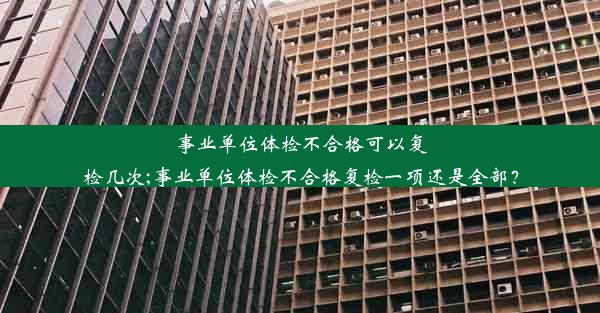 事业单位体检不合格可以复检几次;事业单位体检不合格复检一项还是全部？